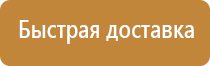 Быстрая доставка